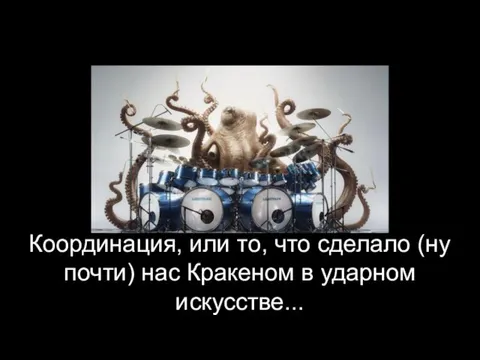 Координация, или то, что сделало (ну почти) нас Кракеном в ударном искусстве...